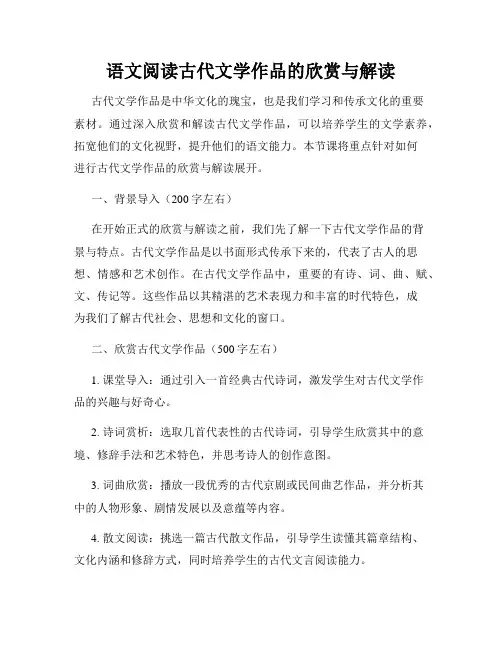 语文阅读古代文学作品的欣赏与解读

古代文学作品是中华文化的瑰宝，也是我们学习和传承文化的重要素材。通过深入欣赏和解读古代文学作品，可以培养学生的文学素养，拓宽他们的文化视野，提升他们的语文能力。本节课将重点针对如何进行古代文学作品的欣赏与解读展开。

一、背景导入（200字左右）

在开始正式的欣赏与解读之前，我们先了解一下古代文学作品的背景与特点。古代文学作品是以书面形式传承下来的，代表了古人的思想、情感和艺术创作。在古代文学作品中，重要的有诗、词、曲、赋、文、传记等。这些作品以其精湛的艺术表现力和丰富的时代特色，成为我们了解古代社会、思想和文化的窗口。

二、欣赏古代文学作品（500字左右）

1. 课堂导入：通过引入一首经典古代诗词，激发学生对古代文学作品的兴趣与好奇心。

2. 诗词赏析：选取几首代表性的古代诗词，引导学生欣赏其中的意境、修辞手法和艺术特色，并思考诗人的创作意图。

3. 词曲欣赏：播放一段优秀的古代京剧或民间曲艺作品，并分析其中的人物形象、剧情发展以及意蕴等内容。

4. 散文阅读：挑选一篇古代散文作品，引导学生读懂其篇章结构、文化内涵和修辞方式，同时培养学生的古代文言阅读能力。